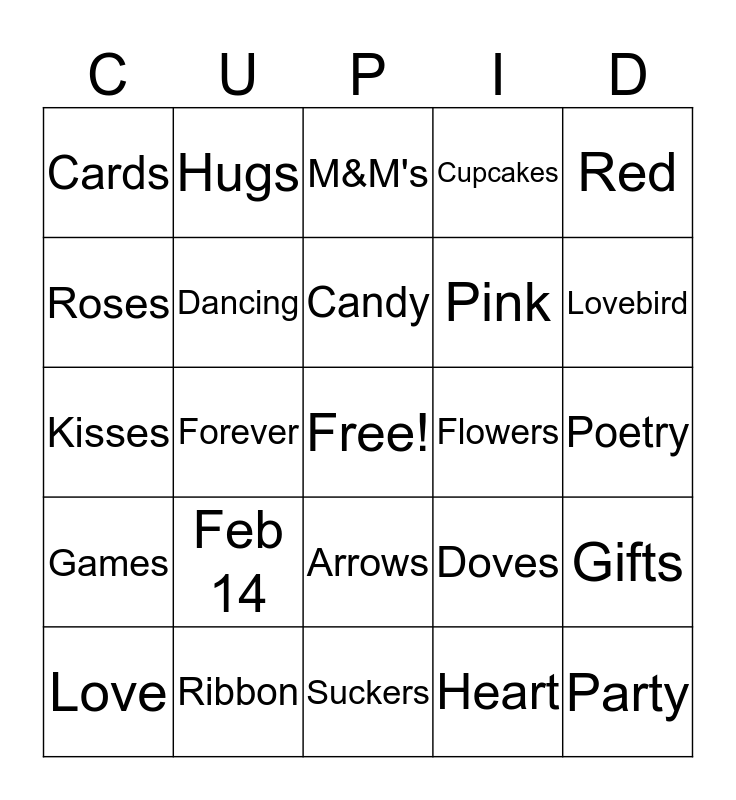 | C | U | P | I | D |
|---|---|---|---|---|
| Cards | Hugs | M&M's | Cupcakes | Red |
| Roses | Dancing | Candy | Pink | Lovebird |
| Kisses | Forever | Free! | Flowers | Poetry |
| Games | Feb 14 | Arrows | Doves | Gifts |
| Love | Ribbon | Suckers | Heart | Party |